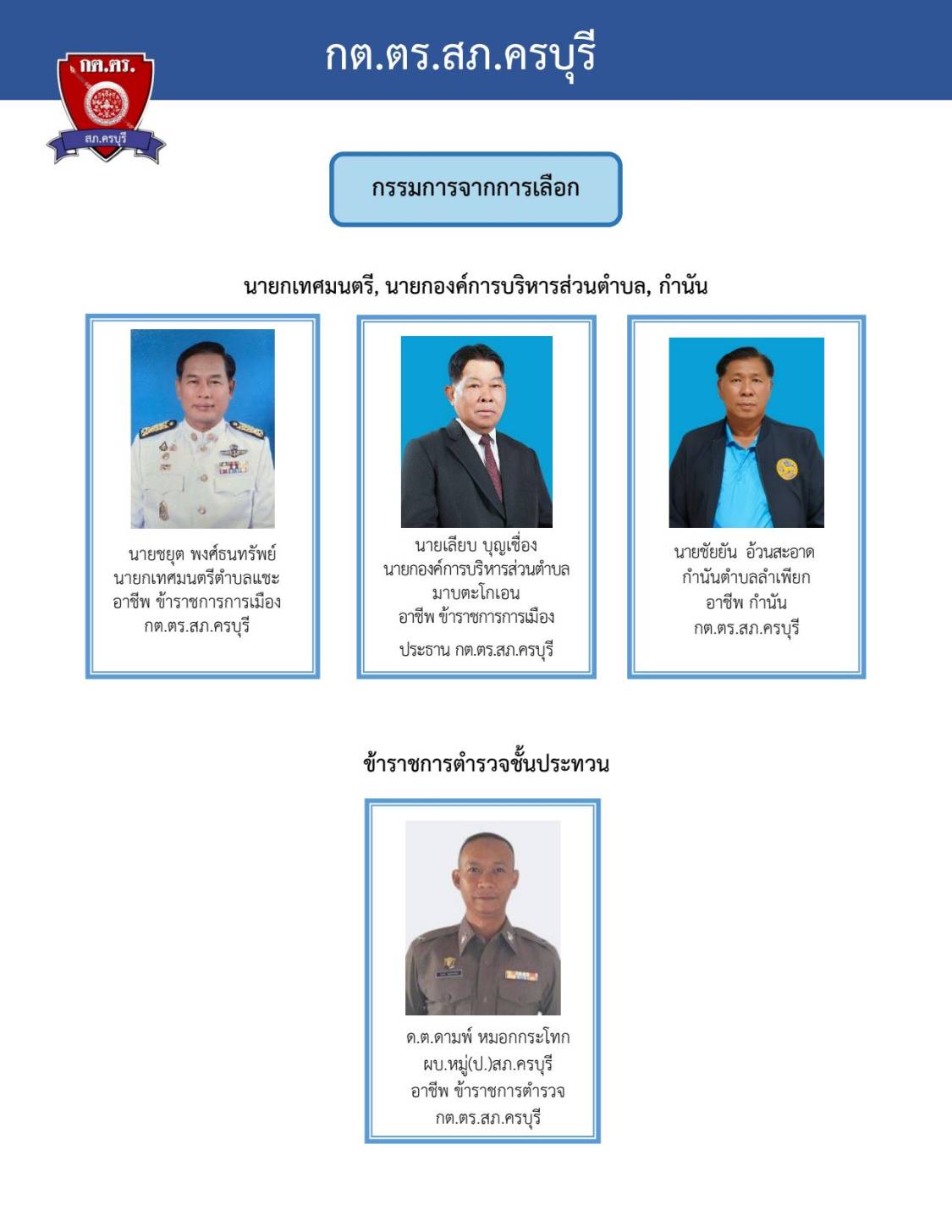 กต.ตร.

สภ.ครบุรี

กต.ตร.สภ.ครบุรี

กรรมการจากการเลือก

นายกเทศมนตรี, นายกองค์การบริหารส่วนตำบล, กำนัน

นายชยุต พงศ์ธนทรัพย์
นายกเทศมนตรีตำบลแชะ
อาชีพ ข้าราชการการเมือง
กต.ตร.สภ.ครบุรี

นายเลียบ บุญเชื่อง
นายกองค์การบริหารส่วนตำบล
มาบตะโกเอน
อาชีพ ข้าราชการการเมือง
ประธาน กต.ตร.สภ.ครบุรี

นายชัยยัน อ้วนสะอาด
กำนันตำบลลำเพียก
อาชีพ กำนัน
กต.ตร.สภ.ครบุรี

ข้าราชการตำรวจชั้นประทวน

ด.ต.ดามพ์ หมอกกระโทก
ผบ.หมู่(ป.)สภ.ครบุรี
อาชีพ ข้าราชการตำรวจ
กต.ตร.สภ.ครบุรี